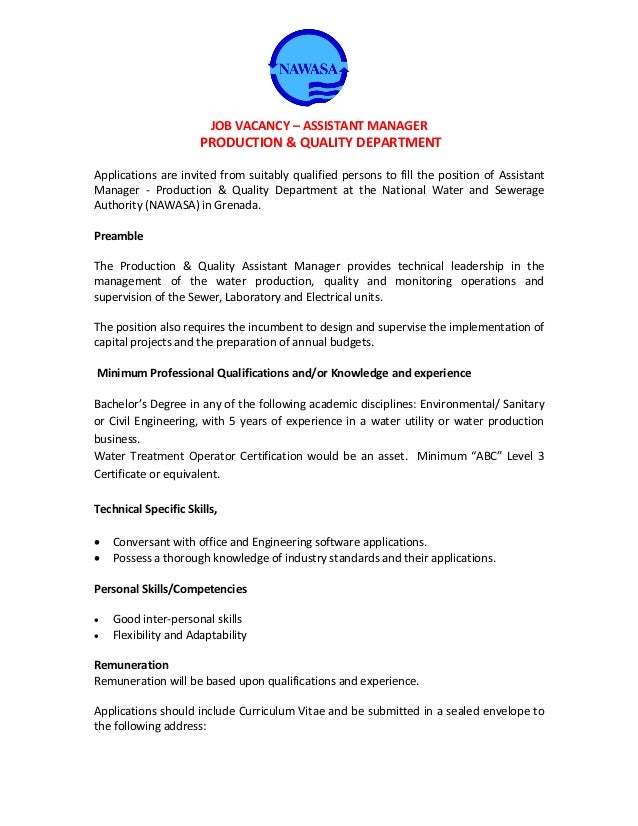 NAWASA

JOB VACANCY – ASSISTANT MANAGER
PRODUCTION & QUALITY DEPARTMENT

Applications are invited from suitably qualified persons to fill the position of Assistant Manager - Production & Quality Department at the National Water and Sewerage Authority (NAWASA) in Grenada.

Preamble

The Production & Quality Assistant Manager provides technical leadership in the management of the water production, quality and monitoring operations and supervision of the Sewer, Laboratory and Electrical units.

The position also requires the incumbent to design and supervise the implementation of capital projects and the preparation of annual budgets.

Minimum Professional Qualifications and/or Knowledge and experience

Bachelor's Degree in any of the following academic disciplines: Environmental/ Sanitary or Civil Engineering, with 5 years of experience in a water utility or water production business.
Water Treatment Operator Certification would be an asset. Minimum "ABC" Level 3 Certificate or equivalent.

Technical Specific Skills,

• Conversant with office and Engineering software applications.
• Possess a thorough knowledge of industry standards and their applications.

Personal Skills/Competencies

• Good inter-personal skills
• Flexibility and Adaptability

Remuneration
Remuneration will be based upon qualifications and experience.

Applications should include Curriculum Vitae and be submitted in a sealed envelope to the following address: